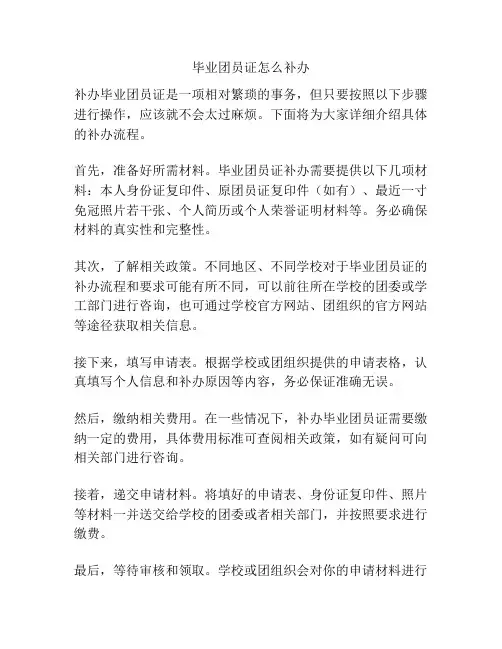 毕业团员证怎么补办

补办毕业团员证是一项相对繁琐的事务，但只要按照以下步骤进行操作，应该就不会太过麻烦。下面将为大家详细介绍具体的补办流程。

首先，准备好所需材料。毕业团员证补办需要提供以下几项材料：本人身份证复印件、原团员证复印件（如有）、最近一寸免冠照片若干张、个人简历或个人荣誉证明材料等。务必确保材料的真实性和完整性。

其次，了解相关政策。不同地区、不同学校对于毕业团员证的补办流程和要求可能有所不同，可以前往所在学校的团委或学工部门进行咨询，也可通过学校官方网站、团组织的官方网站等途径获取相关信息。

接下来，填写申请表。根据学校或团组织提供的申请表格，认真填写个人信息和补办原因等内容，务必保证准确无误。

然后，缴纳相关费用。在一些情况下，补办毕业团员证需要缴纳一定的费用，具体费用标准可查阅相关政策，如有疑问可向相关部门进行咨询。

接着，递交申请材料。将填好的申请表、身份证复印件、照片等材料一并送交给学校的团委或者相关部门，并按照要求进行缴费。

最后，等待审核和领取。学校或团组织会对你的申请材料进行